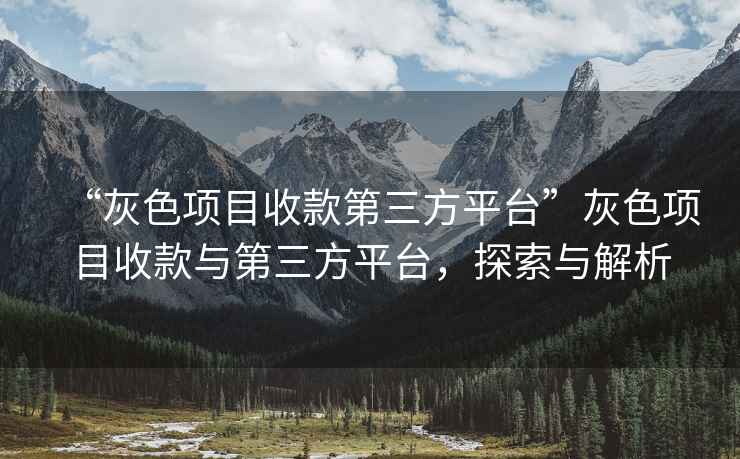 “灰色项目收款第三方平台”灰色项目收款与第三方平台，探索与解析